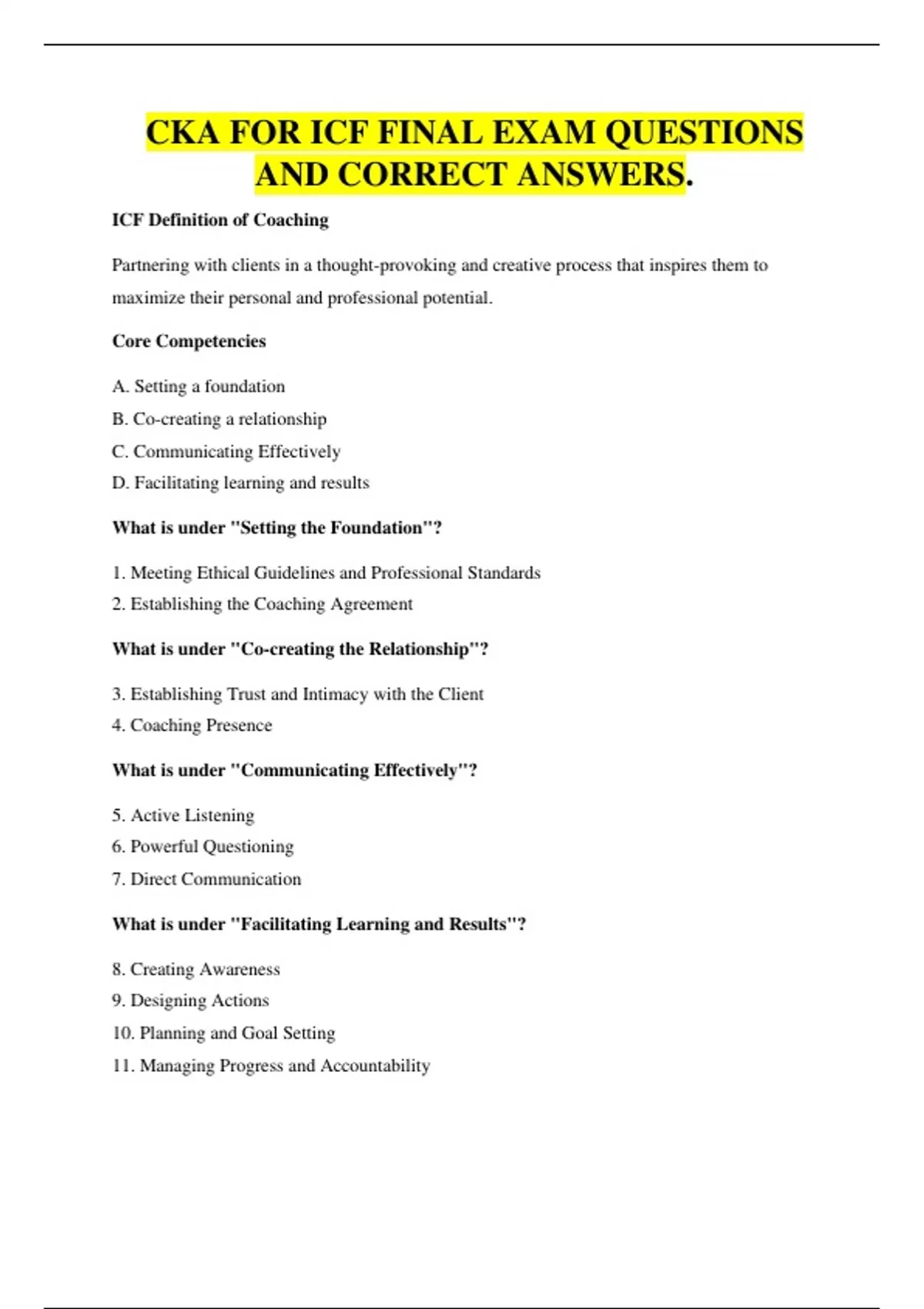 CKA FOR ICF FINAL EXAM QUESTIONS AND CORRECT ANSWERS.

ICF Definition of Coaching

Partnering with clients in a thought-provoking and creative process that inspires them to maximize their personal and professional potential.

Core Competencies

A. Setting a foundation
B. Co-creating a relationship
C. Communicating Effectively
D. Facilitating learning and results

What is under "Setting the Foundation"?

1. Meeting Ethical Guidelines and Professional Standards
2. Establishing the Coaching Agreement

What is under "Co-creating the Relationship"?

3. Establishing Trust and Intimacy with the Client
4. Coaching Presence

What is under "Communicating Effectively"?

5. Active Listening
6. Powerful Questioning
7. Direct Communication

What is under "Facilitating Learning and Results"?

8. Creating Awareness
9. Designing Actions
10. Planning and Goal Setting
11. Managing Progress and Accountability